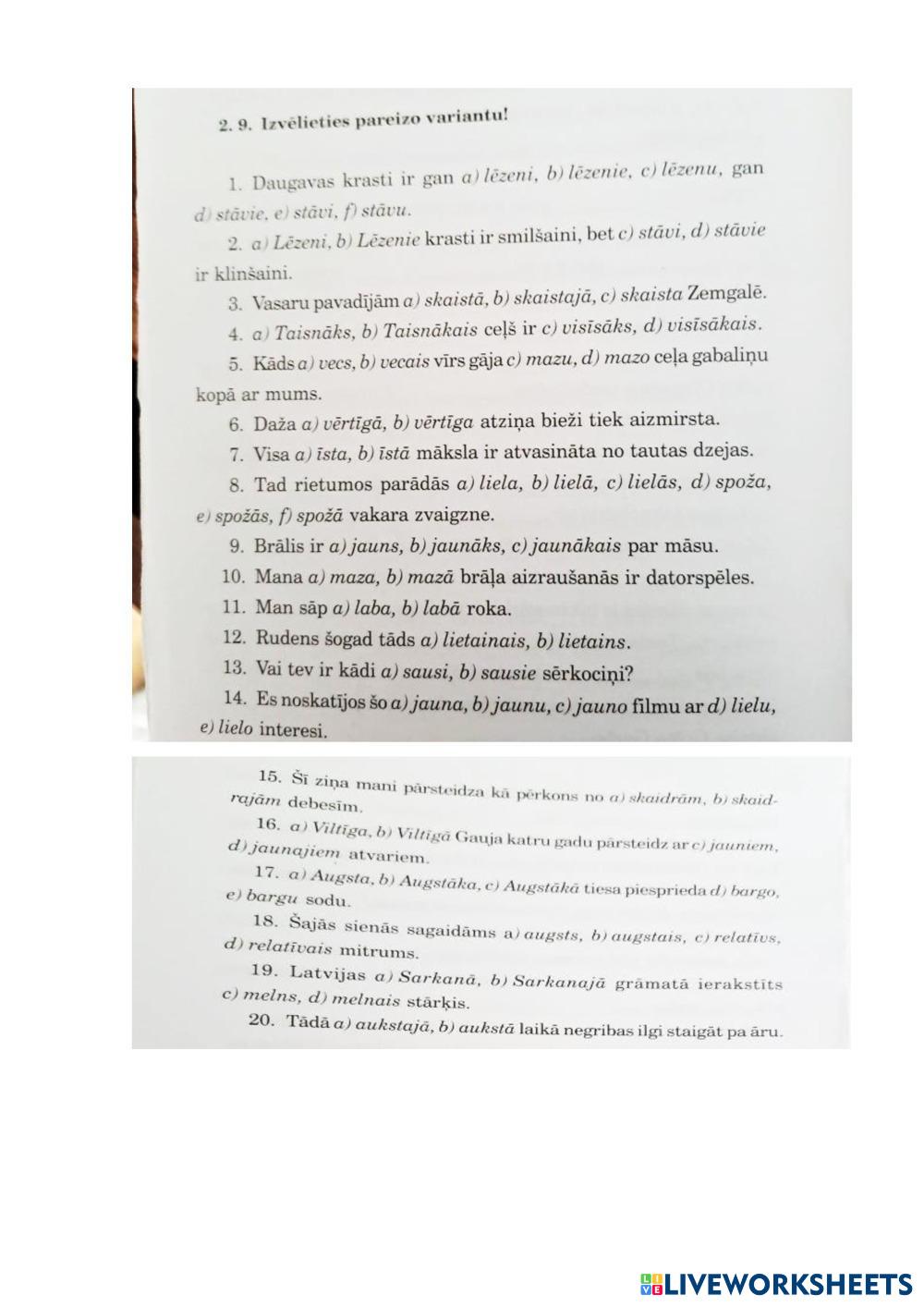 2. 9. Izvēlieties pareizo variantu!

1. Daugavas krasti ir gan a) lēzeni, b) lēzenie, c) lēzenu, gan d) stāvie, e) stāvi, f) stāvu.

2. a) Lēzeni, b) Lēzenie krasti ir smilšaini, bet c) stāvi, d) stāvie ir klinšaini.

3. Vasaru pavadījām a) skaistā, b) skaistajā, c) skaista Zemgalē.

4. a) Taisnāks, b) Taisnākais ceļš ir c) visīsāks, d) visīsākais.

5. Kāds a) vecs, b) vecais vīrs gāja c) mazu, d) mazo ceļa gabaliņu kopā ar mums.

6. Daža a) vērtīgā, b) vērtīga atziņa bieži tiek aizmirsta.

7. Visa a) īsta, b) īstā māksla ir atvasināta no tautas dzejas.

8. Tad rietumos parādās a) liela, b) lielā, c) lielās, d) spoža, e) spožās, f) spožā vakara zvaigzne.

9. Brālis ir a) jauns, b) jaunāks, c) jaunākais par māsu.

10. Mana a) maza, b) mazā brāļa aizraušanās ir datorspēles.

11. Man sāp a) laba, b) labā roka.

12. Rudens šogad tāds a) lietainais, b) lietains.

13. Vai tev ir kādi a) sausi, b) sausie sērkociņi?

14. Es noskatījos šo a) jauna, b) jaunu, c) jauno filmu ar d) lielu, e) lielo interesi.

15. Šī ziņa mani pārsteidza kā pērkons no a) skaidrām, b) skaidrajām debesīm.

16. a) Viltīga, b) Viltīgā Gauja katru gadu pārsteidz ar c) jauniem, d) jaunajiem atvariem.

17. a) Augsta, b) Augstāka, c) Augstākā tiesa piesprieda d) bargo, e) bargu sodu.

18. Šajās sienās sagaidāms a) augsts, b) augstais, c) relatīvs, d) relatīvais mitrums.

19. Latvijas a) Sarkanā, b) Sarkanajā grāmatā ierakstīts c) melns, d) melnais stārķis.

20. Tādā a) aukstajā, b) aukstā laikā negribas ilgi staigāt pa āru.

LIVEWORKSHEETS